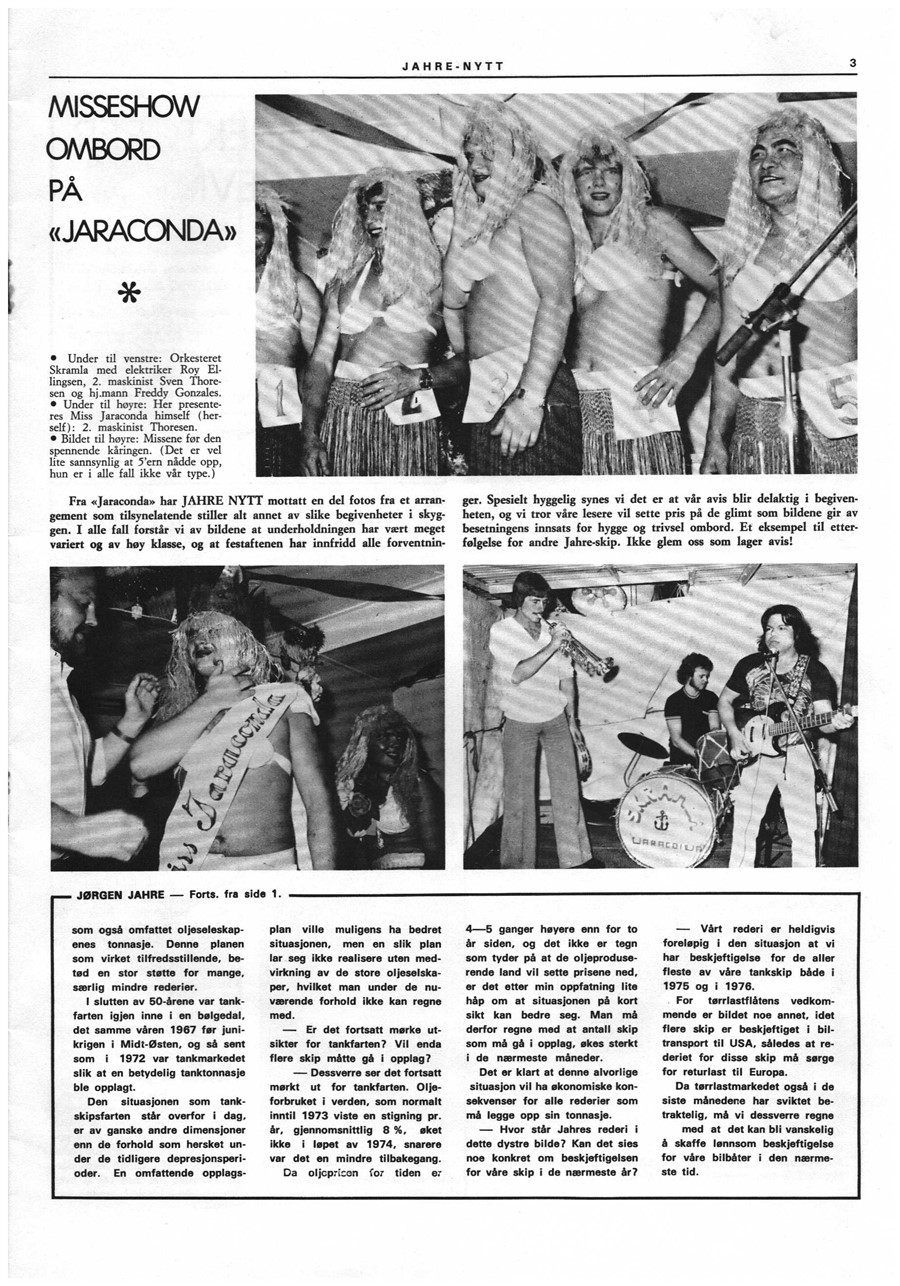 JAHRE-NYTT

3

MISSESHOW OMBORD PÅ «JARACONDA»

*

• Under til venstre: Orkesteret Skramla med elektriker Roy Ellingsen, 2. maskinist Sven Thoresen og hj.mann Freddy Gonzales.
• Under til høyre: Her presenteres Miss Jaraconda himself (herself): 2. maskinist Thoresen.
• Bildet til høyre: Missene før den spennende kåringen. (Det er vel lite sannsynlig at 5'ern nådde opp, hun er i alle fall ikke vår type.)

1 2 5

Fra «Jaraconda» har JAHRE NYTT mottatt en del fotos fra et arrangement som tilsynelatende stiller alt annet av slike begivenheter i skyggen. I alle fall forstår vi av bildene at underholdningen har vært meget variert og av høy klasse, og at festaftenen har innfridd alle forventninger. Spesielt hyggelig synes vi det er at vår avis blir delaktig i begivenheten, og vi tror våre lesere vil sette pris på de glimt som bildene gir av besetningens innsats for hygge og trivsel ombord. Et eksempel til etterfølgelse for andre Jahre-skip. Ikke glem oss som lager avis!

Miss Jaraconda

JARACONDA

JØRGEN JAHRE — Forts. fra side 1.

som også omfattet oljeselskapenes tonnasje. Denne planen som virket tilfredsstillende, betød en stor støtte for mange, særlig mindre rederier.

I slutten av 50-årene var tankfarten igjen inne i en bølgedal, det samme våren 1967 før junikrigen i Midt-Østen, og så sent som i 1972 var tankmarkedet slik at en betydelig tanktonnasje ble opplagt.

Den situasjonen som tankskipsfarten står overfor i dag, er av ganske andre dimensjoner enn de forhold som hersket under de tidligere depresjonsperioder. En omfattende opplagsplan ville muligens ha bedret situasjonen, men en slik plan lar seg ikke realisere uten medvirkning av de store oljeselskaper, hvilket man under de nuværende forhold ikke kan regne med.

— Er det fortsatt mørke utsikter for tankfarten? Vil enda flere skip måtte gå i opplag?

— Dessverre ser det fortsatt mørkt ut for tankfarten. Oljeforbruket i verden, som normalt inntil 1973 viste en stigning pr. år, gjennomsnittlig 8 %, øket ikke i løpet av 1974, snarere var det en mindre tilbakegang. Da oljeprisen for tiden er 4—5 ganger høyere enn for to år siden, og det ikke er tegn som tyder på at de oljeproduserende land vil sette prisene ned, er det etter min oppfatning lite håp om at situasjonen på kort sikt kan bedre seg. Man må derfor regne med at antall skip som må gå i opplag, økes sterkt i de nærmeste måneder.

Det er klart at denne alvorlige situasjon vil ha økonomiske konsekvenser for alle rederier som må legge opp sin tonnasje.

— Hvor står Jahres rederi i dette dystre bilde? Kan det sies noe konkret om beskjeftigelsen for våre skip i de nærmeste år?

— Vårt rederi er heldigvis foreløpig i den situasjon at vi har beskjeftigelse for de aller fleste av våre tankskip både i 1975 og i 1976.

For tørrlastflåtens vedkommende er bildet noe annet, idet flere skip er beskjeftiget i biltransport til USA, således at rederiet for disse skip må sørge for returlast til Europa.

Da tørrlastmarkedet også i de siste månedene har sviktet betraktelig, må vi dessverre regne med at det kan bli vanskelig å skaffe lønnsom beskjeftigelse for våre bilbåter i den nærmeste tid.